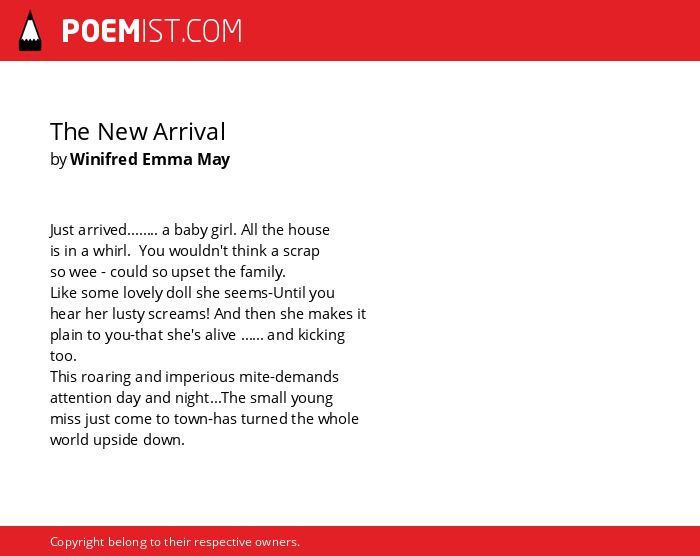 POEMIST.COM

The New Arrival
by Winifred Emma May

Just arrived........ a baby girl. All the house
is in a whirl.  You wouldn't think a scrap
so wee - could so upset the family.
Like some lovely doll she seems-Until you
hear her lusty screams! And then she makes it
plain to you-that she's alive ...... and kicking
too.
This roaring and imperious mite-demands
attention day and night...The small young
miss just come to town-has turned the whole
world upside down.

Copyright belong to their respective owners.